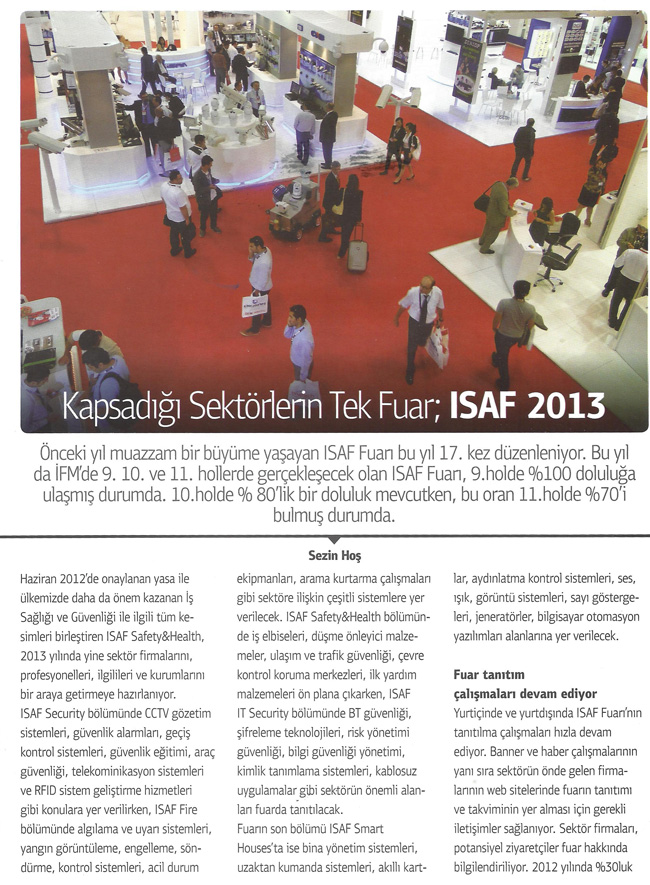 Kapsadığı Sektörlerin Tek Fuar; ISAF 2013

Önceki yıl muazzam bir büyüme yaşayan ISAF Fuarı bu yıl 17. kez düzenleniyor. Bu yıl da İFM'de 9. 10. ve 11. hollerde gerçekleşecek olan ISAF Fuarı, 9.holde %100 doluluğa ulaşmış durumda. 10.holde % 80'lik bir doluluk mevcutken, bu oran 11.holde %70'i bulmuş durumda.

Sezin Hoş

Haziran 2012'de onaylanan yasa ile ülkemizde daha da önem kazanan İş Sağlığı ve Güvenliği ile ilgili tüm kesimleri birleştiren ISAF Safety&Health, 2013 yılında yine sektör firmalarını, profesyonelleri, ilgilileri ve kurumlarını bir araya getirmeye hazırlanıyor.
ISAF Security bölümünde CCTV gözetim sistemleri, güvenlik alarmları, geçiş kontrol sistemleri, güvenlik eğitimi, araç güvenliği, telekominikasyon sistemleri ve RFID sistem geliştirme hizmetleri gibi konulara yer verilirken, ISAF Fire bölümünde algılama ve uyarı sistemleri, yangın görüntüleme, engelleme, söndürme, kontrol sistemleri, acil durum ekipmanları, arama kurtarma çalışmaları gibi sektöre ilişkin çeşitli sistemlere yer verilecek. ISAF Safety&Health bölümünde iş elbiseleri, düşme önleyici malzemeler, ulaşım ve trafik güvenliği, çevre kontrol koruma merkezleri, ilk yardım malzemeleri ön plana çıkarken, ISAF IT Security bölümünde BT güvenliği, şifreleme teknolojileri, risk yönetimi güvenliği, bilgi güvenliği yönetimi, kimlik tanımlama sistemleri, kablosuz uygulamalar gibi sektörün önemli alanları fuarda tanıtılacak.
Fuarın son bölümü ISAF Smart Houses'ta ise bina yönetim sistemleri, uzaktan kumanda sistemleri, akıllı kartlar, aydınlatma kontrol sistemleri, ses, ışık, görüntü sistemleri, sayı göstergeleri, jeneratörler, bilgisayar otomasyon yazılımları alanlarına yer verilecek.

Fuar tanıtım çalışmaları devam ediyor
Yurtiçinde ve yurtdışında ISAF Fuarı'nın tanıtılma çalışmaları hızla devam ediyor. Banner ve haber çalışmalarının yanı sıra sektörün önde gelen firmalarının web sitelerinde fuarın tanıtımı ve takviminin yer alması için gerekli iletişimler sağlanıyor. Sektör firmaları, potansiyel ziyaretçiler fuar hakkında bilgilendiriliyor. 2012 yılında %30luk